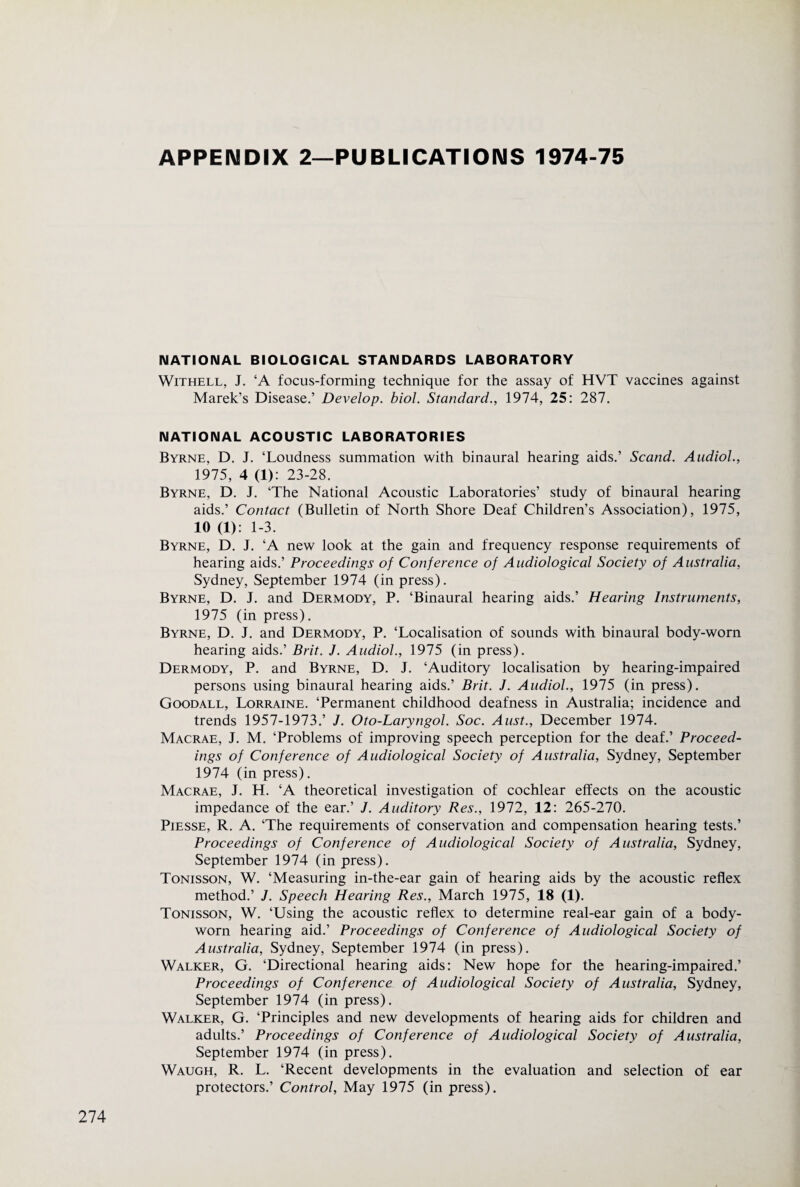 APPENDIX 2—PUBLICATIONS 1974-75

NATIONAL BIOLOGICAL STANDARDS LABORATORY

Withell, J. 'A focus-forming technique for the assay of HVT vaccines against Marek's Disease.' Develop. biol. Standard., 1974, 25: 287.

NATIONAL ACOUSTIC LABORATORIES

Byrne, D. J. 'Loudness summation with binaural hearing aids.' Scand. Audiol., 1975, 4 (1): 23-28.

Byrne, D. J. 'The National Acoustic Laboratories' study of binaural hearing aids.' Contact (Bulletin of North Shore Deaf Children's Association), 1975, 10 (1): 1-3.

Byrne, D. J. 'A new look at the gain and frequency response requirements of hearing aids.' Proceedings of Conference of Audiological Society of Australia, Sydney, September 1974 (in press).

Byrne, D. J. and Dermody, P. 'Binaural hearing aids.' Hearing Instruments, 1975 (in press).

Byrne, D. J. and Dermody, P. 'Localisation of sounds with binaural body-worn hearing aids.' Brit. J. Audiol., 1975 (in press).

Dermody, P. and Byrne, D. J. 'Auditory localisation by hearing-impaired persons using binaural hearing aids.' Brit. J. Audiol., 1975 (in press).

Goodall, Lorraine. 'Permanent childhood deafness in Australia; incidence and trends 1957-1973.' J. Oto-Laryngol. Soc. Aust., December 1974.

Macrae, J. M. 'Problems of improving speech perception for the deaf.' Proceedings of Conference of Audiological Society of Australia, Sydney, September 1974 (in press).

Macrae, J. H. 'A theoretical investigation of cochlear effects on the acoustic impedance of the ear.' J. Auditory Res., 1972, 12: 265-270.

Piesse, R. A. 'The requirements of conservation and compensation hearing tests.' Proceedings of Conference of Audiological Society of Australia, Sydney, September 1974 (in press).

Tonisson, W. 'Measuring in-the-ear gain of hearing aids by the acoustic reflex method.' J. Speech Hearing Res., March 1975, 18 (1).

Tonisson, W. 'Using the acoustic reflex to determine real-ear gain of a body-worn hearing aid.' Proceedings of Conference of Audiological Society of Australia, Sydney, September 1974 (in press).

Walker, G. 'Directional hearing aids: New hope for the hearing-impaired.' Proceedings of Conference of Audiological Society of Australia, Sydney, September 1974 (in press).

Walker, G. 'Principles and new developments of hearing aids for children and adults.' Proceedings of Conference of Audiological Society of Australia, September 1974 (in press).

Waugh, R. L. 'Recent developments in the evaluation and selection of ear protectors.' Control, May 1975 (in press).

274